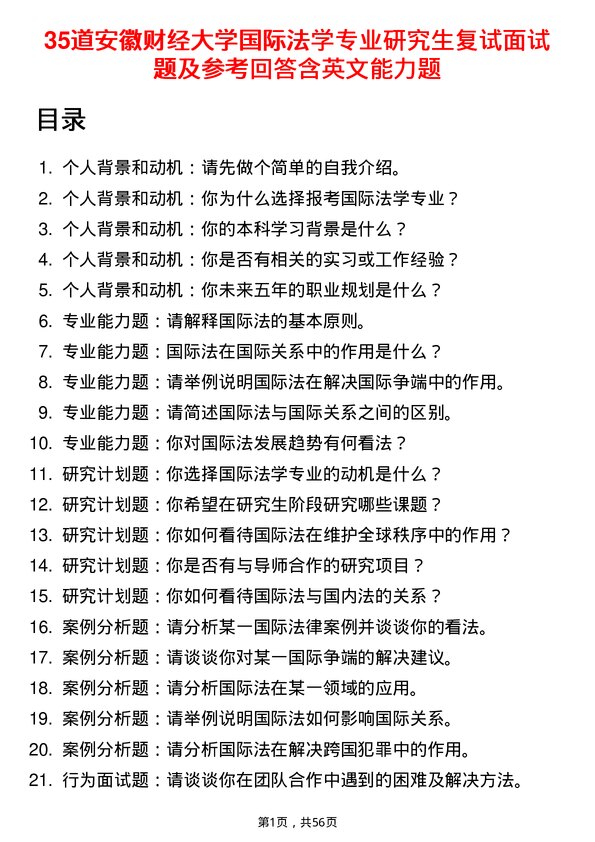 35道安徽财经大学国际法学专业研究生复试面试题及参考回答含英文能力题

目录

1. 个人背景和动机：请先做个简单的自我介绍。
2. 个人背景和动机：你为什么选择报考国际法学专业？
3. 个人背景和动机：你的本科学习背景是什么？
4. 个人背景和动机：你是否有相关的实习或工作经验？
5. 个人背景和动机：你未来五年的职业规划是什么？
6. 专业能力题：请解释国际法的基本原则。
7. 专业能力题：国际法在国际关系中的作用是什么？
8. 专业能力题：请举例说明国际法在解决国际争端中的作用。
9. 专业能力题：请简述国际法与国际关系之间的区别。
10. 专业能力题：你对国际法发展趋势有何看法？
11. 研究计划题：你选择国际法学专业的动机是什么？
12. 研究计划题：你希望在研究生阶段研究哪些课题？
13. 研究计划题：你如何看待国际法在维护全球秩序中的作用？
14. 研究计划题：你是否有与导师合作的研究项目？
15. 研究计划题：你如何看待国际法与国内法的关系？
16. 案例分析题：请分析某一国际法律案例并谈谈你的看法。
17. 案例分析题：请谈谈你对某一国际争端的解决建议。
18. 案例分析题：请分析国际法在某一领域的应用。
19. 案例分析题：请举例说明国际法如何影响国际关系。
20. 案例分析题：请分析国际法在解决跨国犯罪中的作用。
21. 行为面试题：请谈谈你在团队合作中遇到的困难及解决方法。

第1页，共56页